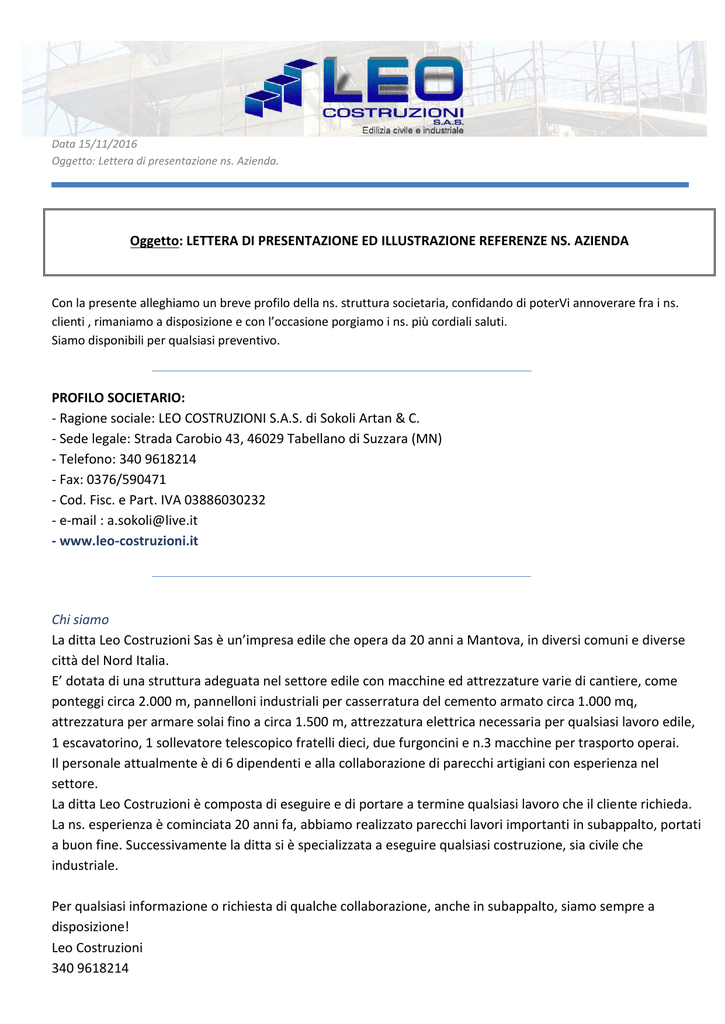 LEO
COSTRUZIONI
S.A.S.
Edilizia civile e industriale

Data 15/11/2016
Oggetto: Lettera di presentazione ns. Azienda.

Oggetto: LETTERA DI PRESENTAZIONE ED ILLUSTRAZIONE REFERENZE NS. AZIENDA

Con la presente alleghiamo un breve profilo della ns. struttura societaria, confidando di poterVi annoverare fra i ns. clienti , rimaniamo a disposizione e con l'occasione porgiamo i ns. più cordiali saluti.
Siamo disponibili per qualsiasi preventivo.

PROFILO SOCIETARIO:
- Ragione sociale: LEO COSTRUZIONI S.A.S. di Sokoli Artan & C.
- Sede legale: Strada Carobio 43, 46029 Tabellano di Suzzara (MN)
- Telefono: 340 9618214
- Fax: 0376/590471
- Cod. Fisc. e Part. IVA 03886030232
- e-mail : a.sokoli@live.it
- www.leo-costruzioni.it

Chi siamo
La ditta Leo Costruzioni Sas è un'impresa edile che opera da 20 anni a Mantova, in diversi comuni e diverse città del Nord Italia.
E' dotata di una struttura adeguata nel settore edile con macchine ed attrezzature varie di cantiere, come ponteggi circa 2.000 m, pannelloni industriali per casserratura del cemento armato circa 1.000 mq, attrezzatura per armare solai fino a circa 1.500 m, attrezzatura elettrica necessaria per qualsiasi lavoro edile, 1 escavatorino, 1 sollevatore telescopico fratelli dieci, due furgoncini e n.3 macchine per trasporto operai.
Il personale attualmente è di 6 dipendenti e alla collaborazione di parecchi artigiani con esperienza nel settore.
La ditta Leo Costruzioni è composta di eseguire e di portare a termine qualsiasi lavoro che il cliente richieda.
La ns. esperienza è cominciata 20 anni fa, abbiamo realizzato parecchi lavori importanti in subappalto, portati a buon fine. Successivamente la ditta si è specializzata a eseguire qualsiasi costruzione, sia civile che industriale.

Per qualsiasi informazione o richiesta di qualche collaborazione, anche in subappalto, siamo sempre a disposizione!
Leo Costruzioni
340 9618214